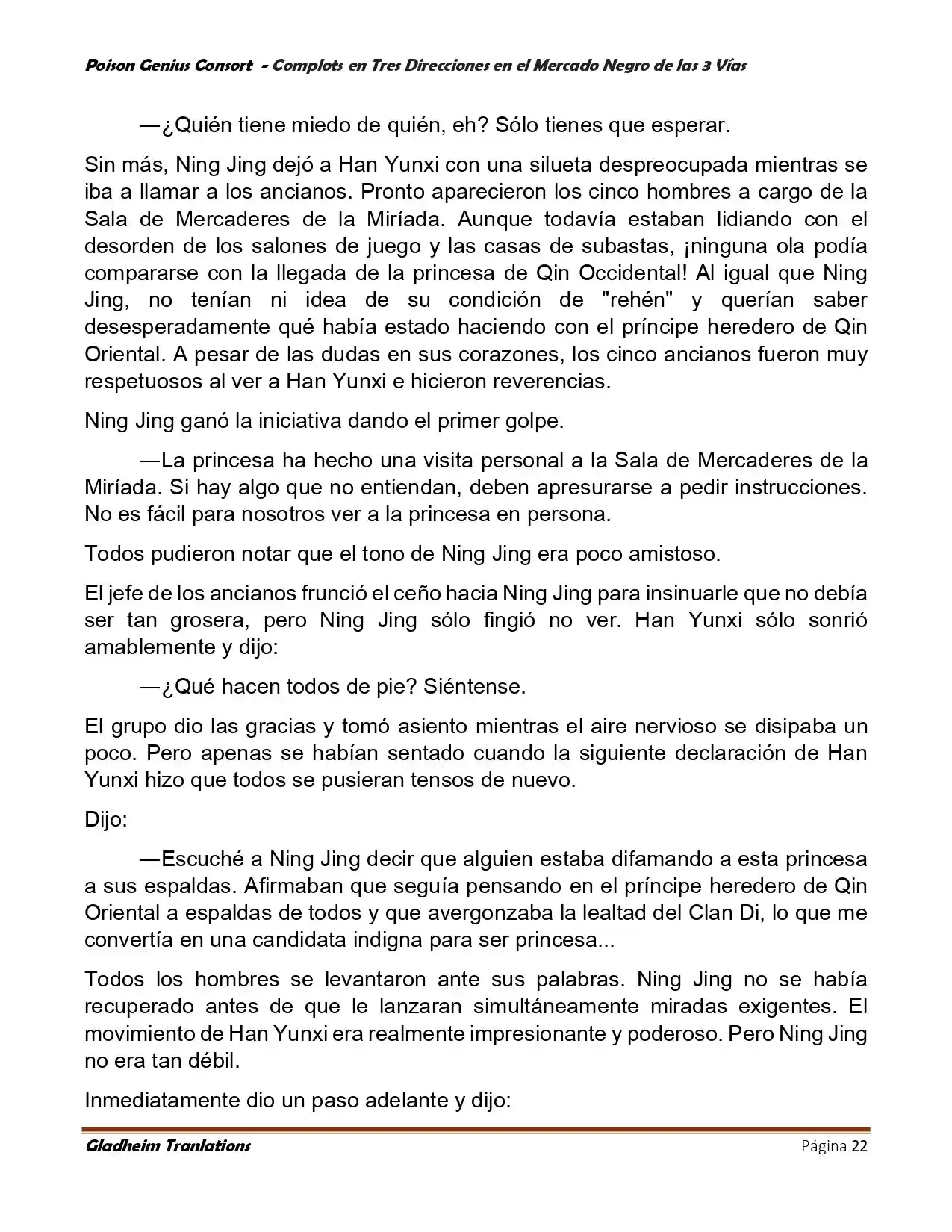 Poison Genius Consort - Complots en Tres Direcciones en el Mercado Negro de las 3 Vías

—¿Quién tiene miedo de quién, eh? Sólo tienes que esperar.

Sin más, Ning Jing dejó a Han Yunxi con una silueta despreocupada mientras se iba a llamar a los ancianos. Pronto aparecieron los cinco hombres a cargo de la Sala de Mercaderes de la Miríada. Aunque todavía estaban lidiando con el desorden de los salones de juego y las casas de subastas, ¡ninguna ola podía compararse con la llegada de la princesa de Qin Occidental! Al igual que Ning Jing, no tenían ni idea de su condición de "rehén" y querían saber desesperadamente qué había estado haciendo con el príncipe heredero de Qin Oriental. A pesar de las dudas en sus corazones, los cinco ancianos fueron muy respetuosos al ver a Han Yunxi e hicieron reverencias.

Ning Jing ganó la iniciativa dando el primer golpe.

—La princesa ha hecho una visita personal a la Sala de Mercaderes de la Miríada. Si hay algo que no entiendan, deben apresurarse a pedir instrucciones. No es fácil para nosotros ver a la princesa en persona.

Todos pudieron notar que el tono de Ning Jing era poco amistoso.

El jefe de los ancianos frunció el ceño hacia Ning Jing para insinuarle que no debía ser tan grosera, pero Ning Jing sólo fingió no ver. Han Yunxi sólo sonrió amablemente y dijo:

—¿Qué hacen todos de pie? Siéntense.

El grupo dio las gracias y tomó asiento mientras el aire nervioso se disipaba un poco. Pero apenas se habían sentado cuando la siguiente declaración de Han Yunxi hizo que todos se pusieran tensos de nuevo.

Dijo:

—Escuché a Ning Jing decir que alguien estaba difamando a esta princesa a sus espaldas. Afirmaban que seguía pensando en el príncipe heredero de Qin Oriental a espaldas de todos y que avergonzaba la lealtad del Clan Di, lo que me convertía en una candidata indigna para ser princesa...

Todos los hombres se levantaron ante sus palabras. Ning Jing no se había recuperado antes de que le lanzaran simultáneamente miradas exigentes. El movimiento de Han Yunxi era realmente impresionante y poderoso. Pero Ning Jing no era tan débil.

Inmediatamente dio un paso adelante y dijo:

Gladheim Tranlations Página 22